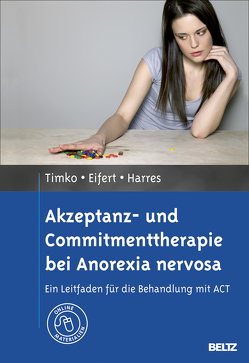 Timko • Eifert • Harres

Akzeptanz- und Commitmenttherapie bei Anorexia nervosa

Ein Leitfaden für die Behandlung mit ACT

ONLINE MATERIALIEN

BELTZ